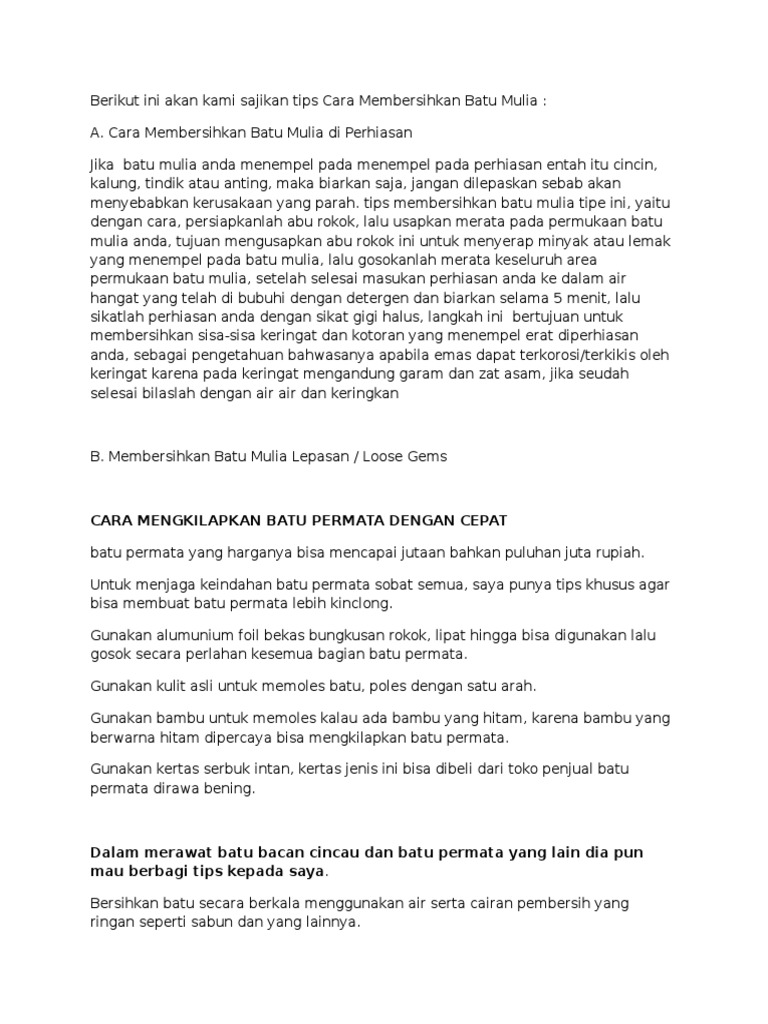 Berikut ini akan kami sajikan tips Cara Membersihkan Batu Mulia :

A. Cara Membersihkan Batu Mulia di Perhiasan

Jika batu mulia anda menempel pada menempel pada perhiasan entah itu cincin, kalung, tindik atau anting, maka biarkan saja, jangan dilepaskan sebab akan menyebabkan kerusakaan yang parah. tips membersihkan batu mulia tipe ini, yaitu dengan cara, persiapkanlah abu rokok, lalu usapkan merata pada permukaan batu mulia anda, tujuan mengusapkan abu rokok ini untuk menyerap minyak atau lemak yang menempel pada batu mulia, lalu gosokanlah merata keseluruh area permukaan batu mulia, setelah selesai masukan perhiasan anda ke dalam air hangat yang telah di bubuhi dengan detergen dan biarkan selama 5 menit, lalu sikatlah perhiasan anda dengan sikat gigi halus, langkah ini bertujuan untuk membersihkan sisa-sisa keringat dan kotoran yang menempel erat diperhiasan anda, sebagai pengetahuan bahwasanya apabila emas dapat terkorosi/terkikis oleh keringat karena pada keringat mengandung garam dan zat asam, jika seudah selesai bilaslah dengan air air dan keringkan

B. Membersihkan Batu Mulia Lepasan / Loose Gems

CARA MENGKILAPKAN BATU PERMATA DENGAN CEPAT

batu permata yang harganya bisa mencapai jutaan bahkan puluhan juta rupiah.

Untuk menjaga keindahan batu permata sobat semua, saya punya tips khusus agar bisa membuat batu permata lebih kinclong.

Gunakan alumunium foil bekas bungkusan rokok, lipat hingga bisa digunakan lalu gosok secara perlahan kesemua bagian batu permata.

Gunakan kulit asli untuk memoles batu, poles dengan satu arah.

Gunakan bambu untuk memoles kalau ada bambu yang hitam, karena bambu yang berwarna hitam dipercaya bisa mengkilapkan batu permata.

Gunakan kertas serbuk intan, kertas jenis ini bisa dibeli dari toko penjual batu permata dirawa bening.

Dalam merawat batu bacan cincau dan batu permata yang lain dia pun mau berbagi tips kepada saya.

Bersihkan batu secara berkala menggunakan air serta cairan pembersih yang ringan seperti sabun dan yang lainnya.